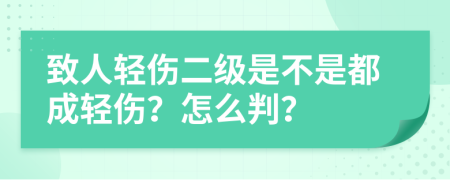 致人轻伤二级是不是都成轻伤？怎么判？